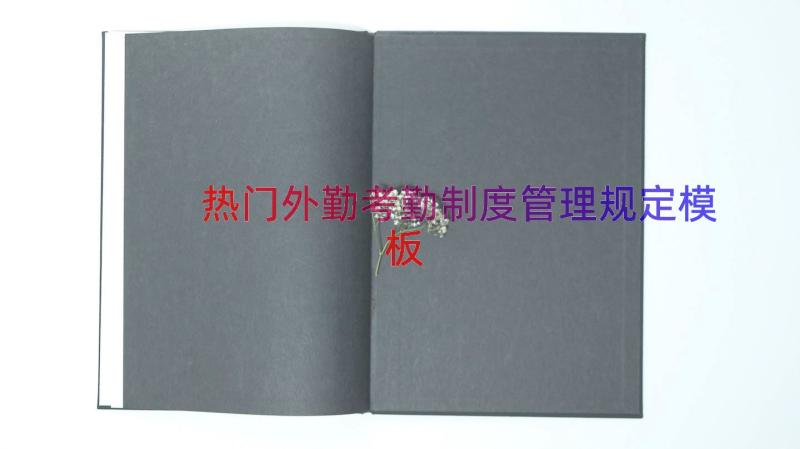 热门外勤考勤制度管理规定模板